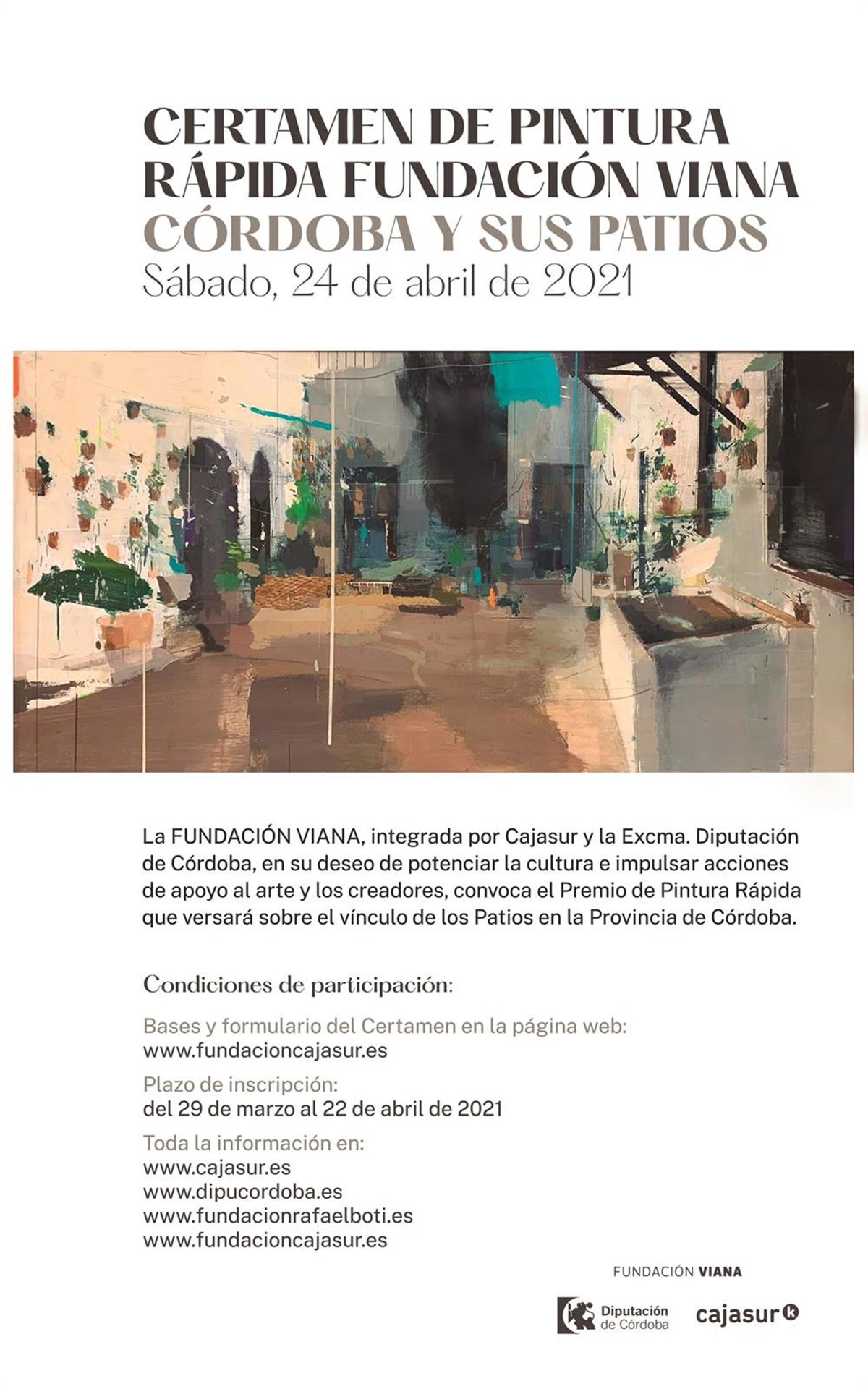 CERTAMEN DE PINTURA RÁPIDA FUNDACIÓN VIANA
CÓRDOBA Y SUS PATIOS
Sábado, 24 de abril de 2021

La FUNDACIÓN VIANA, integrada por Cajasur y la Excma. Diputación de Córdoba, en su deseo de potenciar la cultura e impulsar acciones de apoyo al arte y los creadores, convoca el Premio de Pintura Rápida que versará sobre el vínculo de los Patios en la Provincia de Córdoba.

Condiciones de participación:

Bases y formulario del Certamen en la página web:
www.fundacioncajasur.es

Plazo de inscripción:
del 29 de marzo al 22 de abril de 2021

Toda la información en:
www.cajasur.es
www.dipucordoba.es
www.fundacionrafaelboti.es
www.fundacioncajasur.es

FUNDACIÓN VIANA

Diputación de Córdoba

cajasur